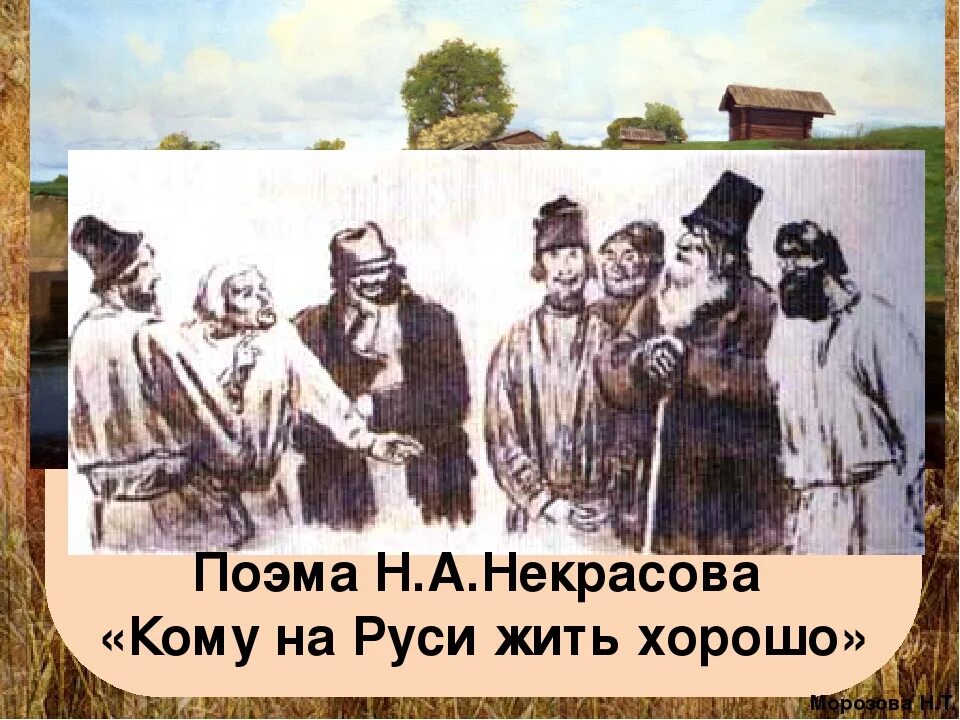 Поэма Н.А.Некрасова
«Кому на Руси жить хорошо»

Морозова Н.Т.